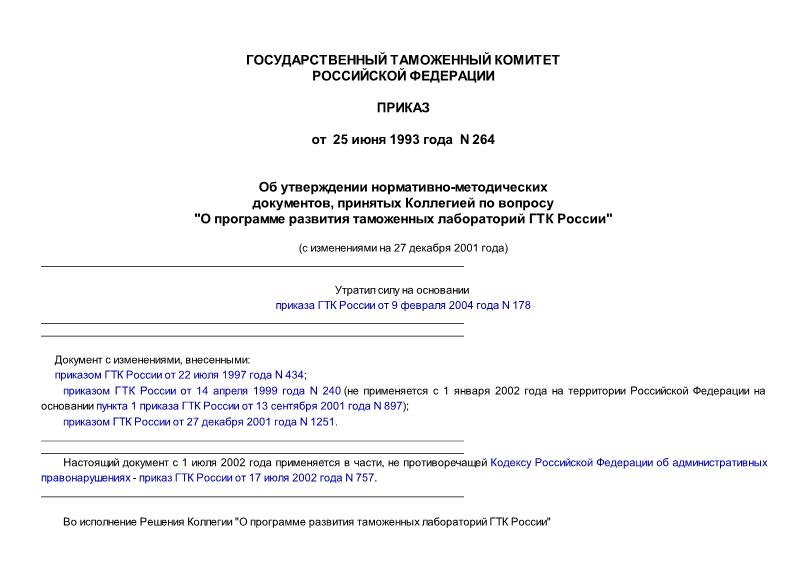 ГОСУДАРСТВЕННЫЙ ТАМОЖЕННЫЙ КОМИТЕТ
РОССИЙСКОЙ ФЕДЕРАЦИИ

ПРИКАЗ

от 25 июня 1993 года N 264

Об утверждении нормативно-методических документов, принятых Коллегией по вопросу "О программе развития таможенных лабораторий ГТК России"

(с изменениями на 27 декабря 2001 года)

Утратил силу на основании приказа ГТК России от 9 февраля 2004 года N 178

Документ с изменениями, внесенными:
приказом ГТК России от 22 июля 1997 года N 434;
приказом ГТК России от 14 апреля 1999 года N 240 (не применяется с 1 января 2002 года на территории Российской Федерации на основании пункта 1 приказа ГТК России от 13 сентября 2001 года N 897);
приказом ГТК России от 27 декабря 2001 года N 1251.

Настоящий документ с 1 июля 2002 года применяется в части, не противоречащей Кодексу Российской Федерации об административных правонарушениях - приказ ГТК России от 17 июля 2002 года N 757.

Во исполнение Решения Коллегии "О программе развития таможенных лабораторий ГТК России"